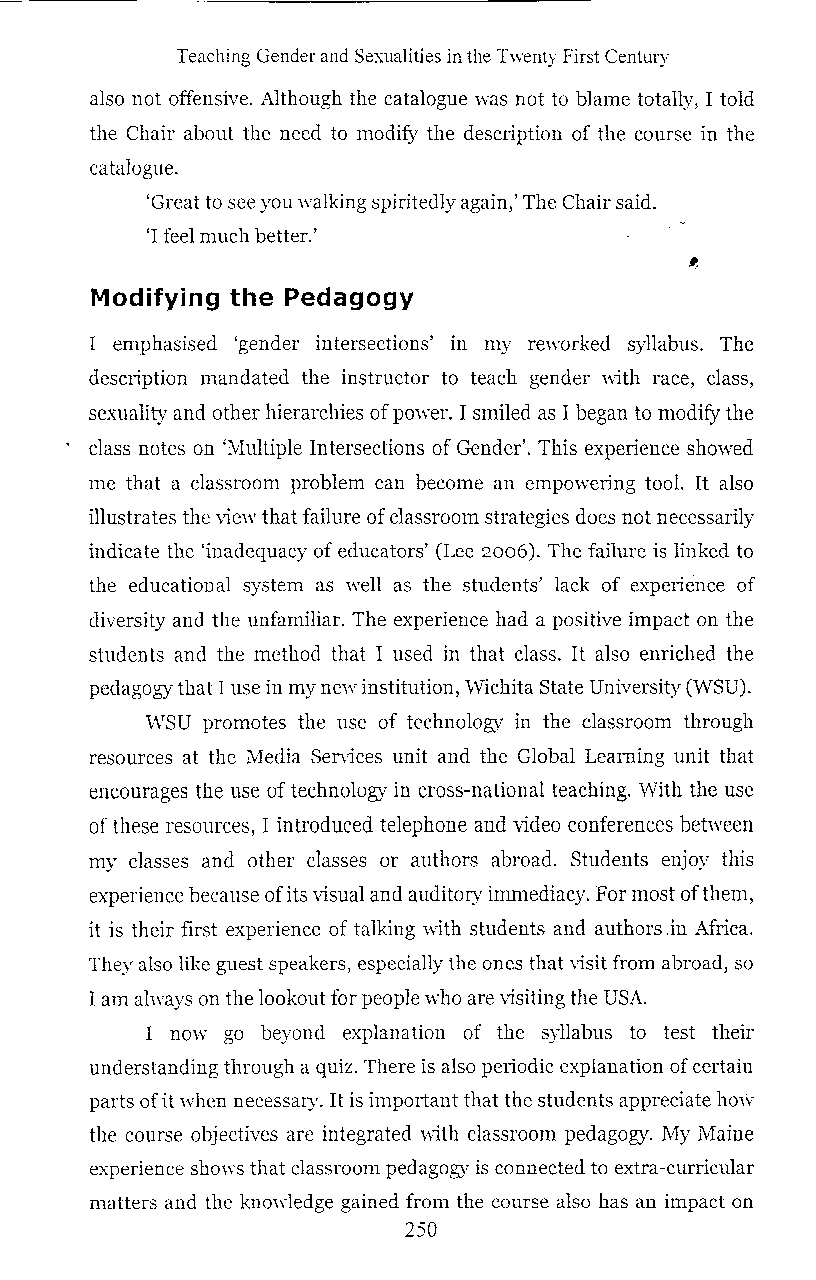 Teaching Gender and Sexualities in the Twenty First Century

also not offensive. Although the catalogue was not to blame totally, I told the Chair about the need to modify the description of the course in the catalogue.

'Great to see you walking spiritedly again,' The Chair said.

'I feel much better.'

Modifying the Pedagogy

I emphasised 'gender intersections' in my reworked syllabus. The description mandated the instructor to teach gender with race, class, sexuality and other hierarchies of power. I smiled as I began to modify the class notes on 'Multiple Intersections of Gender'. This experience showed me that a classroom problem can become an empowering tool. It also illustrates the view that failure of classroom strategies does not necessarily indicate the 'inadequacy of educators' (Lee 2006). The failure is linked to the educational system as well as the students' lack of experience of diversity and the unfamiliar. The experience had a positive impact on the students and the method that I used in that class. It also enriched the pedagogy that I use in my new institution, Wichita State University (WSU).

WSU promotes the use of technology in the classroom through resources at the Media Services unit and the Global Learning unit that encourages the use of technology in cross-national teaching. With the use of these resources, I introduced telephone and video conferences between my classes and other classes or authors abroad. Students enjoy this experience because of its visual and auditory immediacy. For most of them, it is their first experience of talking with students and authors in Africa. They also like guest speakers, especially the ones that visit from abroad, so I am always on the lookout for people who are visiting the USA.

I now go beyond explanation of the syllabus to test their understanding through a quiz. There is also periodic explanation of certain parts of it when necessary. It is important that the students appreciate how the course objectives are integrated with classroom pedagogy. My Maine experience shows that classroom pedagogy is connected to extra-curricular matters and the knowledge gained from the course also has an impact on

250